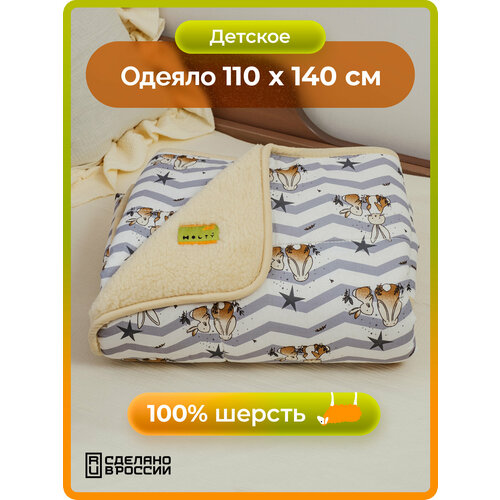 Детское
Одеяло 110 х 140 см

HOLTY

100% шерсть

RU СДЕЛАНО В РОССИИ